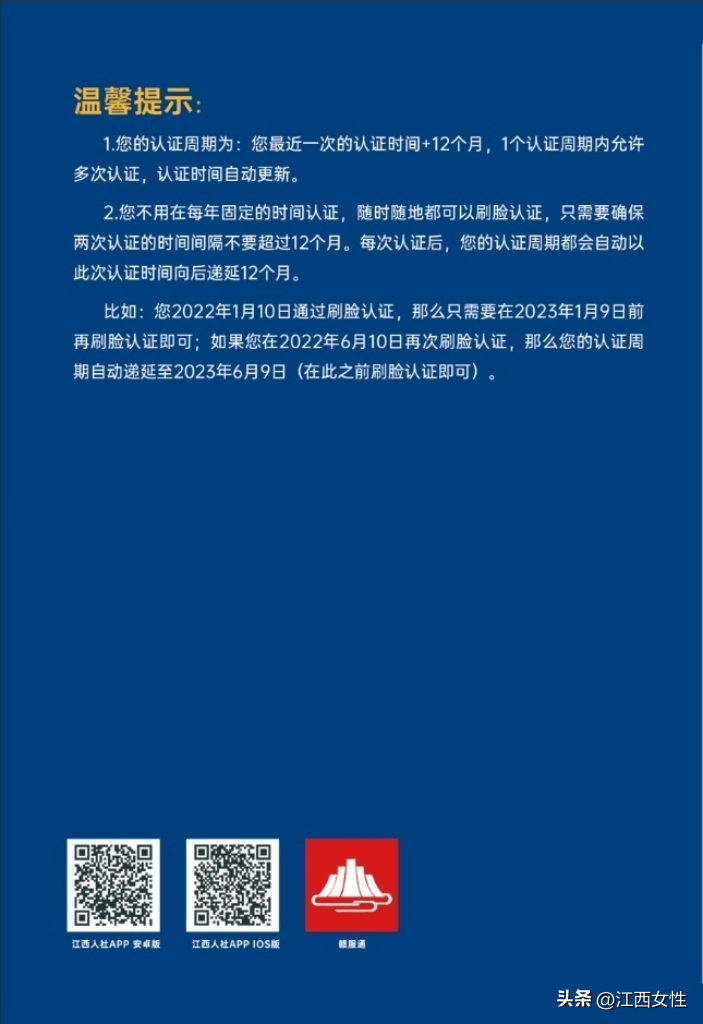 温馨提示:

1.您的认证周期为：您最近一次的认证时间+12个月，1个认证周期内允许多次认证，认证时间自动更新。

2.您不用在每年固定的时间认证，随时随地都可以刷脸认证，只需要确保两次认证的时间间隔不要超过12个月。每次认证后，您的认证周期都会自动以此次认证时间向后递延12个月。

比如：您2022年1月10日通过刷脸认证，那么只需要在2023年1月9日前再刷脸认证即可；如果您在2022年6月10日再次刷脸认证，那么您的认证周期自动递延至2023年6月9日（在此之前刷脸认证即可）。

江西人社APP 安卓版

江西人社APP IOS版

赣服通

头条 @江西女性